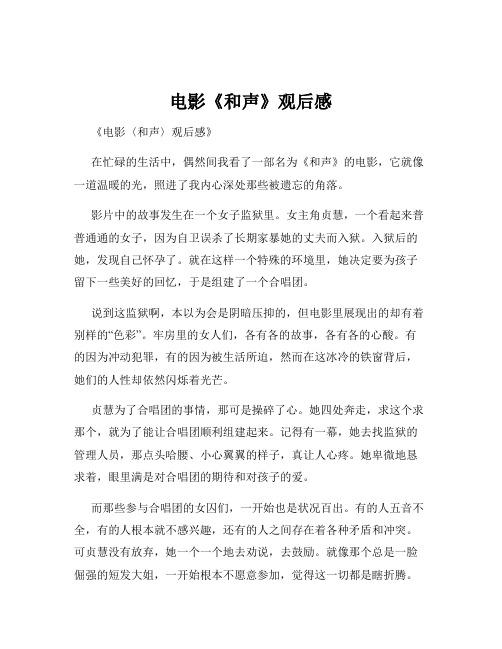 电影《和声》观后感

《电影〈和声〉观后感》

在忙碌的生活中，偶然间我看了一部名为《和声》的电影，它就像一道温暖的光，照进了我内心深处那些被遗忘的角落。

影片中的故事发生在一个女子监狱里。女主角贞慧，一个看起来普普通通的女子，因为自卫误杀了长期家暴她的丈夫而入狱。入狱后的她，发现自己怀孕了。就在这样一个特殊的环境里，她决定要为孩子留下一些美好的回忆，于是组建了一个合唱团。

说到这监狱啊，本以为会是阴暗压抑的，但电影里展现出的却有着别样的“色彩”。牢房里的女人们，各有各的故事，各有各的心酸。有的因为冲动犯罪，有的因为被生活所迫，然而在这冰冷的铁窗背后，她们的人性却依然闪烁着光芒。

贞慧为了合唱团的事情，那可是操碎了心。她四处奔走，求这个求那个，就为了能让合唱团顺利组建起来。记得有一幕，她去找监狱的管理人员，那点头哈腰、小心翼翼的样子，真让人心疼。她卑微地恳求着，眼里满是对合唱团的期待和对孩子的爱。

而那些参与合唱团的女囚们，一开始也是状况百出。有的人五音不全，有的人根本就不感兴趣，还有的人之间存在着各种矛盾和冲突。可贞慧没有放弃，她一个一个地去劝说，去鼓励。就像那个总是一脸倔强的短发大姐，一开始根本不愿意参加，觉得这一切都是瞎折腾。